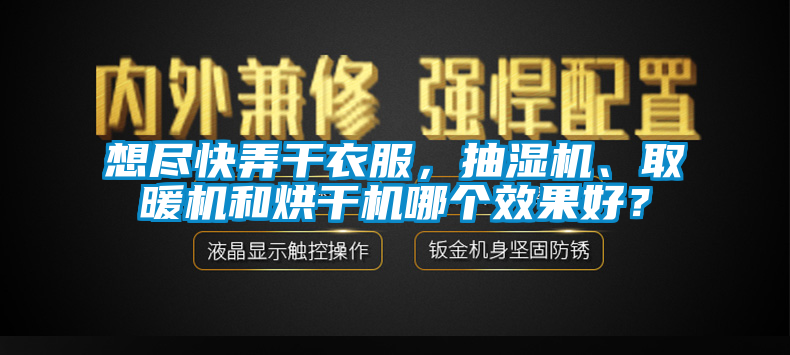 内外兼修 强悍配置

想尽快弄干衣服，抽湿机、取暖机和烘干机哪个效果好？

液晶显示触控操作

钣金机身坚固防锈